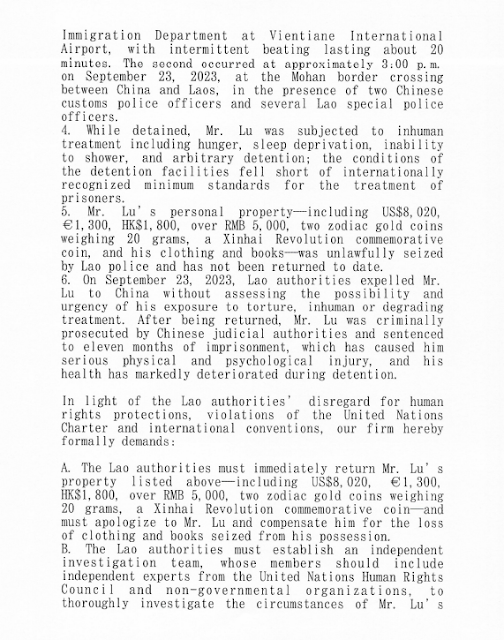 Immigration Department at Vientiane International Airport, with intermittent beating lasting about 20 minutes. The second occurred at approximately 3:00 p.m. on September 23, 2023, at the Mohan border crossing between China and Laos, in the presence of two Chinese customs police officers and several Lao special police officers.
4. While detained, Mr. Lu was subjected to inhuman treatment including hunger, sleep deprivation, inability to shower, and arbitrary detention; the conditions of the detention facilities fell short of internationally recognized minimum standards for the treatment of prisoners.
5. Mr. Lu's personal property—including US$8,020, €1,300, HK$1,800, over RMB 5,000, two zodiac gold coins weighing 20 grams, a Xinhai Revolution commemorative coin, and his clothing and books—was unlawfully seized by Lao police and has not been returned to date.
6. On September 23, 2023, Lao authorities expelled Mr. Lu to China without assessing the possibility and urgency of his exposure to torture, inhuman or degrading treatment. After being returned, Mr. Lu was criminally prosecuted by Chinese judicial authorities and sentenced to eleven months of imprisonment, which has caused him serious physical and psychological injury, and his health has markedly deteriorated during detention.

In light of the Lao authorities' disregard for human rights protections, violations of the United Nations Charter and international conventions, our firm hereby formally demands:

A. The Lao authorities must immediately return Mr. Lu's property listed above—including US$8,020, €1,300, HK$1,800, over RMB 5,000, two zodiac gold coins weighing 20 grams, a Xinhai Revolution commemorative coin—and must apologize to Mr. Lu and compensate him for the loss of clothing and books seized from his possession.
B. The Lao authorities must establish an independent investigation team, whose members should include independent experts from the United Nations Human Rights Council and non-governmental organizations, to thoroughly investigate the circumstances of Mr. Lu's